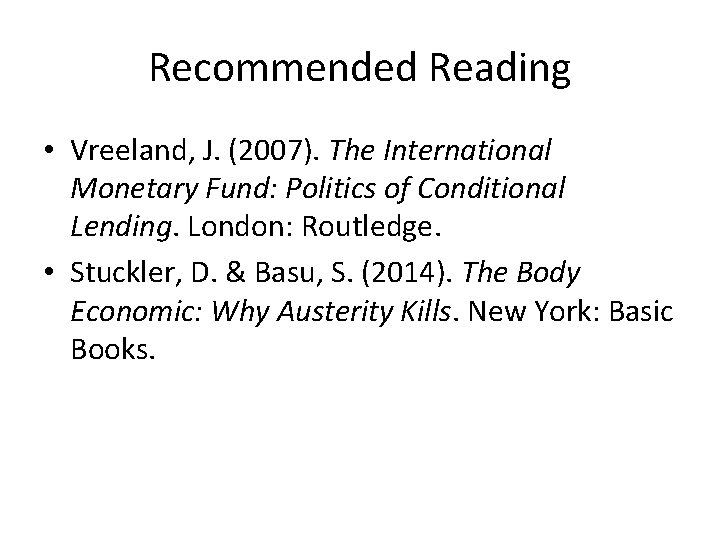 Recommended Reading

• Vreeland, J. (2007). The International Monetary Fund: Politics of Conditional Lending. London: Routledge.

• Stuckler, D. & Basu, S. (2014). The Body Economic: Why Austerity Kills. New York: Basic Books.